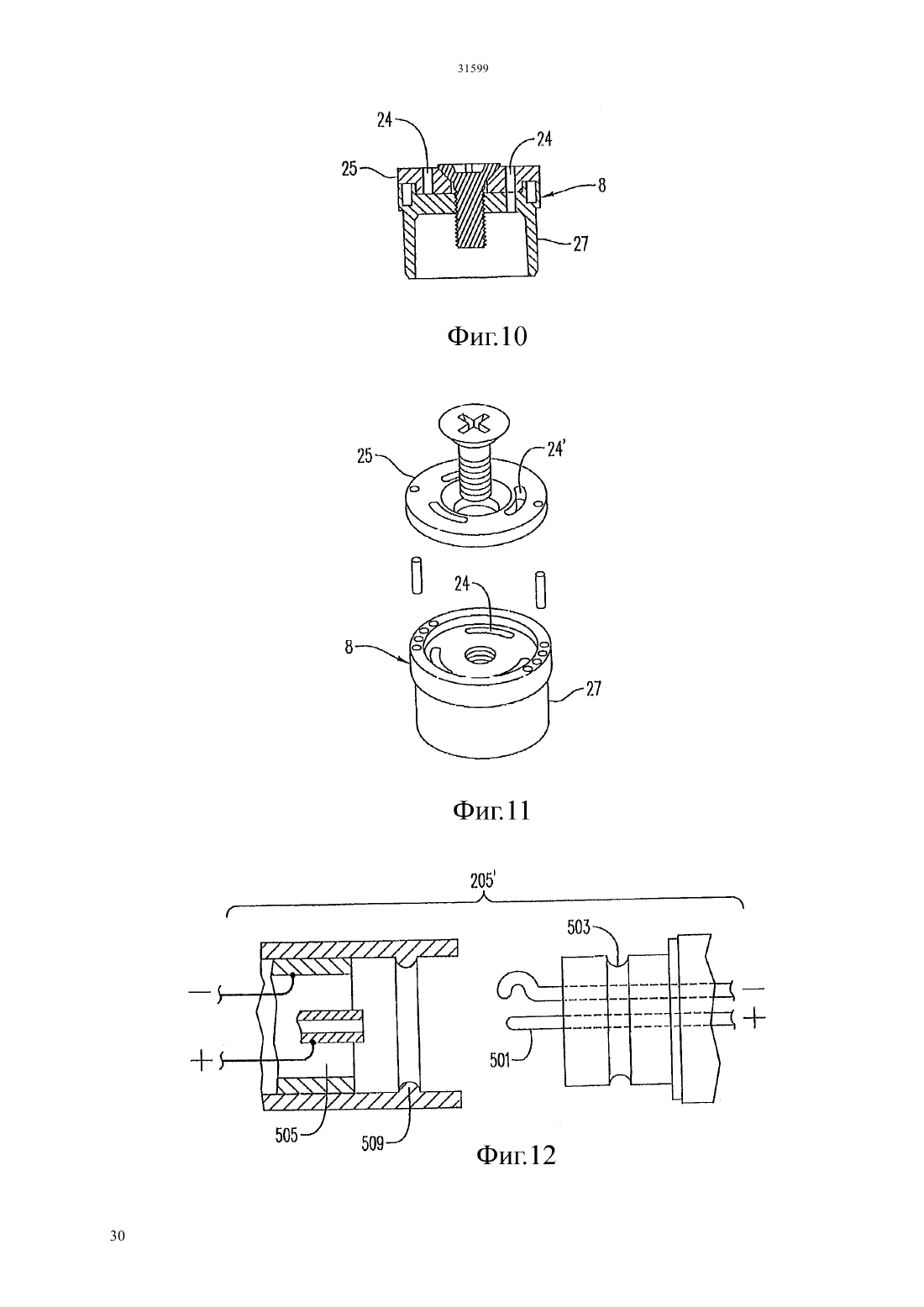 31599

24
24
25
8
27

Фиг.10

25
24'
24
8
27

Фиг.11

205'
503
—
+
—
+
501
505
509

Фиг.12

30